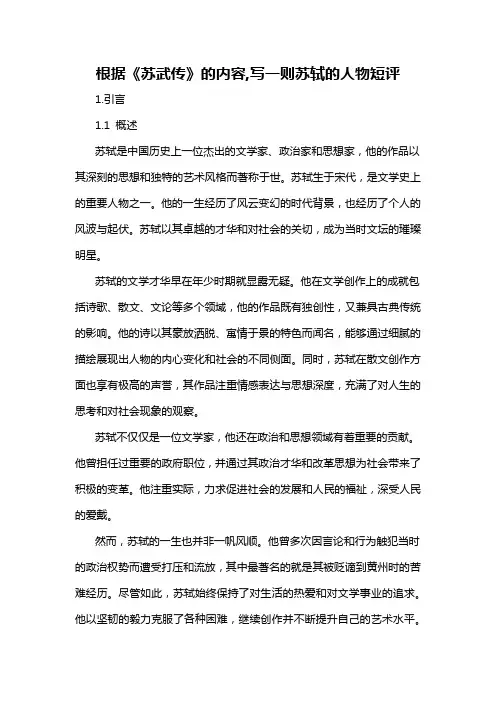 根据《苏武传》的内容,写一则苏轼的人物短评

1.引言

1.1 概述

苏轼是中国历史上一位杰出的文学家、政治家和思想家，他的作品以其深刻的思想和独特的艺术风格而著称于世。苏轼生于宋代，是文学史上的重要人物之一。他的一生经历了风云变幻的时代背景，也经历了个人的风波与起伏。苏轼以其卓越的才华和对社会的关切，成为当时文坛的璀璨明星。

苏轼的文学才华早在年少时期就显露无疑。他在文学创作上的成就包括诗歌、散文、文论等多个领域，他的作品既有独创性，又兼具古典传统的影响。他的诗以其豪放洒脱、寓情于景的特色而闻名，能够通过细腻的描绘展现出人物的内心变化和社会的不同侧面。同时，苏轼在散文创作方面也享有极高的声誉，其作品注重情感表达与思想深度，充满了对人生的思考和对社会现象的观察。

苏轼不仅仅是一位文学家，他还在政治和思想领域有着重要的贡献。他曾担任过重要的政府职位，并通过其政治才华和改革思想为社会带来了积极的变革。他注重实际，力求促进社会的发展和人民的福祉，深受人民的爱戴。

然而，苏轼的一生也并非一帆风顺。他曾多次因言论和行为触犯当时的政治权势而遭受打压和流放，其中最著名的就是其被贬谪到黄州时的苦难经历。尽管如此，苏轼始终保持了对生活的热爱和对文学事业的追求。他以坚韧的毅力克服了各种困难，继续创作并不断提升自己的艺术水平。